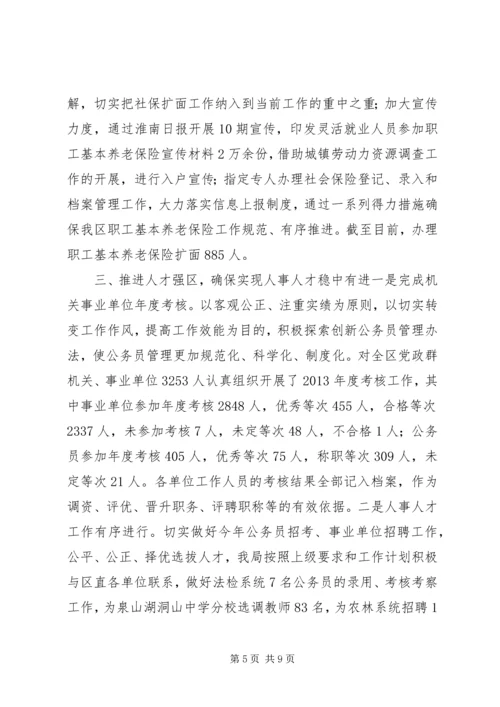 解，切实把社保扩面工作纳入到当前工作的重中之重；加大宣传力度，通过淮南日报开展10期宣传，印发灵活就业人员参加职工基本养老保险宣传材料2万余份，借助城镇劳动力资源调查工作的开展，进行入户宣传；指定专人办理社会保险登记、录入和档案管理工作，大力落实信息上报制度，通过一系列得力措施确保我区职工基本养老保险工作规范、有序推进。截至目前，办理职工基本养老保险扩面885人。

三、推进人才强区，确保实现人事人才稳中有进一是完成机关事业单位年度考核。以客观公正、注重实绩为原则，以切实转变工作作风，提高工作效能为目的，积极探索创新公务员管理办法，使公务员管理更加规范化、科学化、制度化。对全区党政群机关、事业单位3253人认真组织开展了2013年度考核工作，其中事业单位参加年度考核2848人，优秀等次455人，合格等次2337人，未参加考核7人，未定等次48人，不合格1人；公务员参加年度考核405人，优秀等次75人，称职等次309人，未定等次21人。各单位工作人员的考核结果全部记入档案，作为调资、评优、晋升职务、评聘职称等的有效依据。二是人事人才工作有序进行。切实做好今年公务员招考、事业单位招聘工作，公平、公正、择优选拔人才，我局按照上级要求和工作计划积极与区直各单位联系，做好法检系统7名公务员的录用、考核考察工作，为泉山湖洞山中学分校选调教师83名，为农林系统招聘1

第5页 共9页